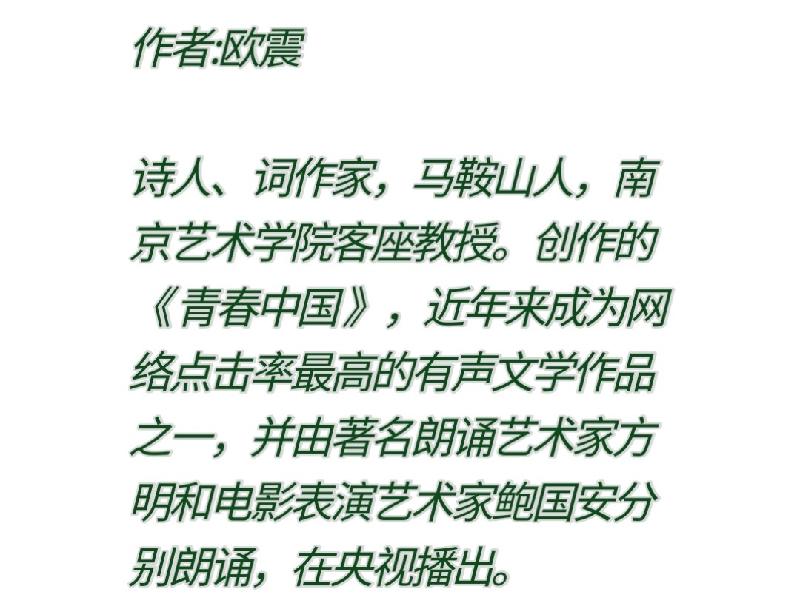 作者:欧震

诗人、词作家，马鞍山人，南京艺术学院客座教授。创作的《青春中国》，近年来成为网络点击率最高的有声文学作品之一，并由著名朗诵艺术家方明和电影表演艺术家鲍国安分别朗诵，在央视播出。